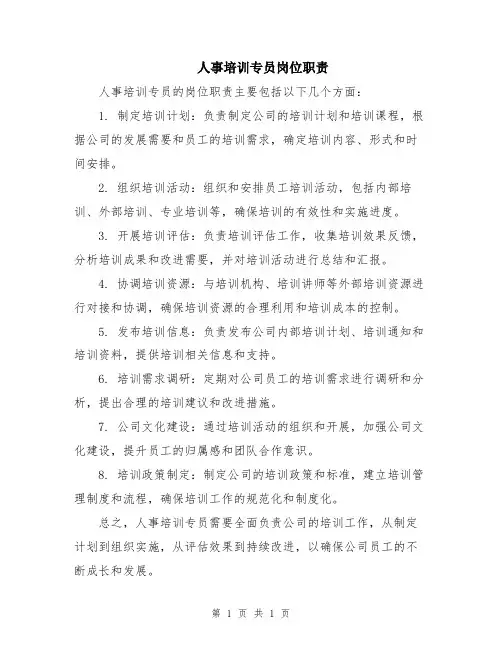 人事培训专员岗位职责

人事培训专员的岗位职责主要包括以下几个方面：

1. 制定培训计划：负责制定公司的培训计划和培训课程，根据公司的发展需要和员工的培训需求，确定培训内容、形式和时间安排。

2. 组织培训活动：组织和安排员工培训活动，包括内部培训、外部培训、专业培训等，确保培训的有效性和实施进度。

3. 开展培训评估：负责培训评估工作，收集培训效果反馈，分析培训成果和改进需要，并对培训活动进行总结和汇报。

4. 协调培训资源：与培训机构、培训讲师等外部培训资源进行对接和协调，确保培训资源的合理利用和培训成本的控制。

5. 发布培训信息：负责发布公司内部培训计划、培训通知和培训资料，提供培训相关信息和支持。

6. 培训需求调研：定期对公司员工的培训需求进行调研和分析，提出合理的培训建议和改进措施。

7. 公司文化建设：通过培训活动的组织和开展，加强公司文化建设，提升员工的归属感和团队合作意识。

8. 培训政策制定：制定公司的培训政策和标准，建立培训管理制度和流程，确保培训工作的规范化和制度化。

总之，人事培训专员需要全面负责公司的培训工作，从制定计划到组织实施，从评估效果到持续改进，以确保公司员工的不断成长和发展。

第 1 页 共 1 页